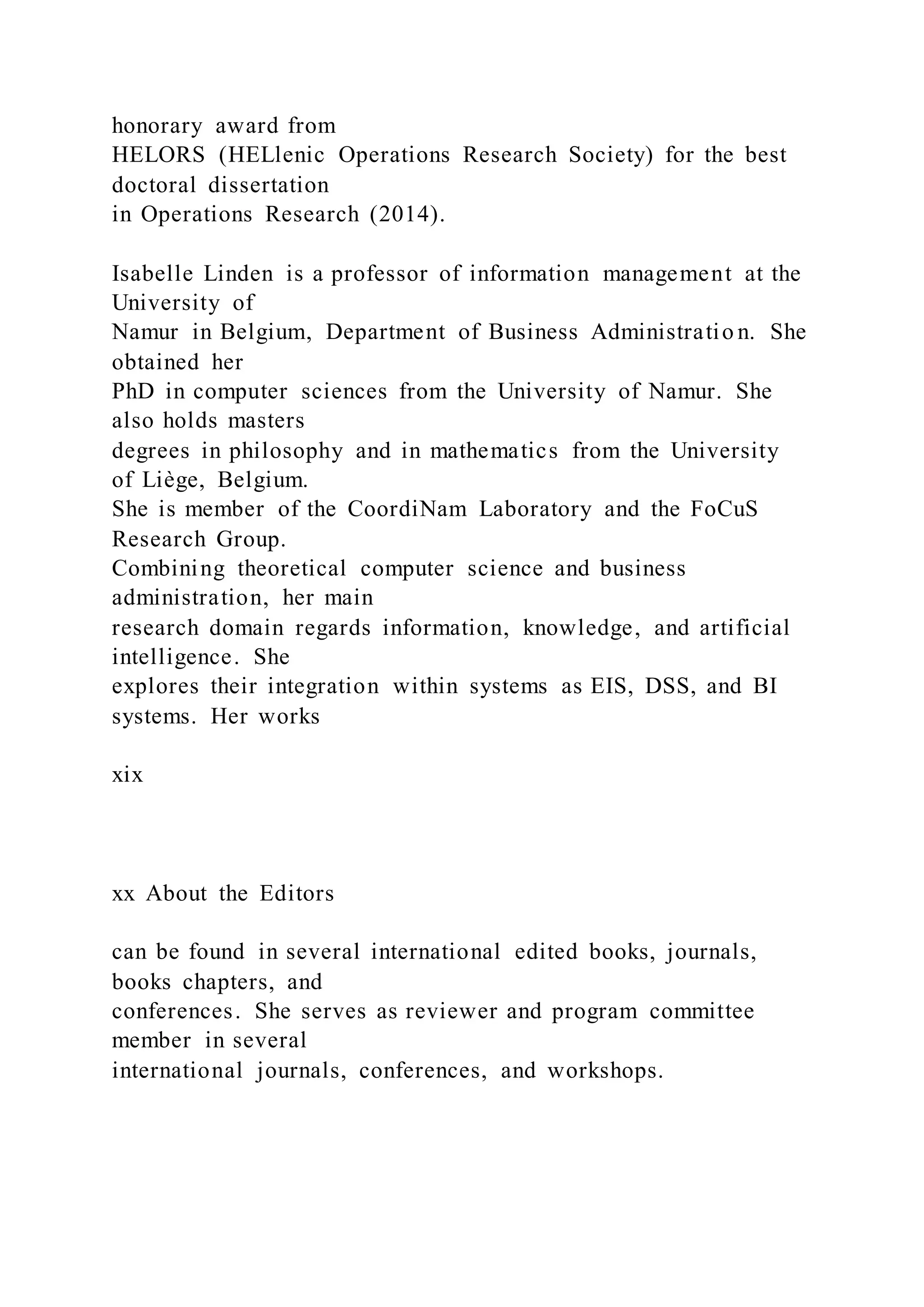 honorary award from HELORS (HELlenic Operations Research Society) for the best doctoral dissertation in Operations Research (2014).

Isabelle Linden is a professor of information management at the University of Namur in Belgium, Department of Business Administration. She obtained her PhD in computer sciences from the University of Namur. She also holds masters degrees in philosophy and in mathematics from the University of Liège, Belgium. She is member of the CoordiNam Laboratory and the FoCuS Research Group. Combining theoretical computer science and business administration, her main research domain regards information, knowledge, and artificial intelligence. She explores their integration within systems as EIS, DSS, and BI systems. Her works

xix

xx About the Editors

can be found in several international edited books, journals, books chapters, and conferences. She serves as reviewer and program committee member in several international journals, conferences, and workshops.